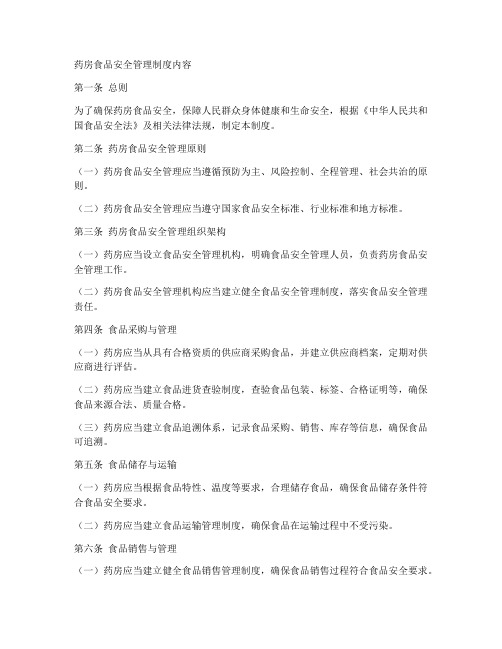 药房食品安全管理制度内容

第一条 总则

为了确保药房食品安全，保障人民群众身体健康和生命安全，根据《中华人民共和国食品安全法》及相关法律法规，制定本制度。

第二条 药房食品安全管理原则

（一）药房食品安全管理应当遵循预防为主、风险控制、全程管理、社会共治的原则。

（二）药房食品安全管理应当遵守国家食品安全标准、行业标准和地方标准。

第三条 药房食品安全管理组织架构

（一）药房应当设立食品安全管理机构，明确食品安全管理人员，负责药房食品安全管理工作。

（二）药房食品安全管理机构应当建立健全食品安全管理制度，落实食品安全管理责任。

第四条 食品采购与管理

（一）药房应当从具有合格资质的供应商采购食品，并建立供应商档案，定期对供应商进行评估。

（二）药房应当建立食品进货查验制度，查验食品包装、标签、合格证明等，确保食品来源合法、质量合格。

（三）药房应当建立食品追溯体系，记录食品采购、销售、库存等信息，确保食品可追溯。

第五条 食品储存与运输

（一）药房应当根据食品特性、温度等要求，合理储存食品，确保食品储存条件符合食品安全要求。

（二）药房应当建立食品运输管理制度，确保食品在运输过程中不受污染。

第六条 食品销售与管理

（一）药房应当建立健全食品销售管理制度，确保食品销售过程符合食品安全要求。